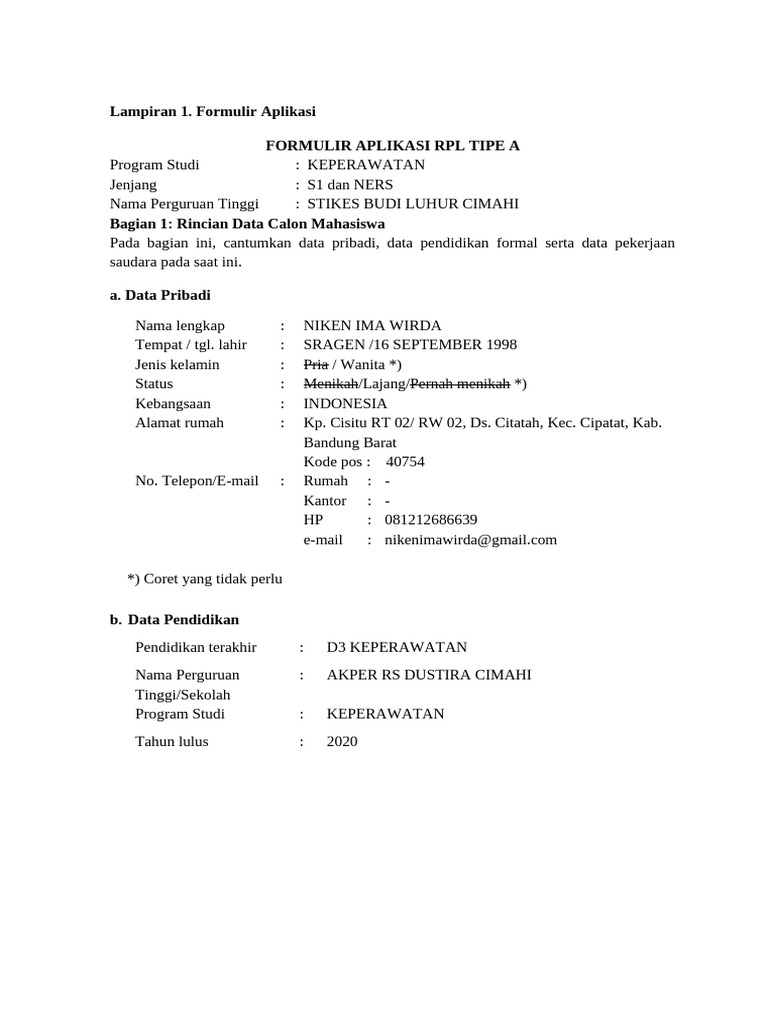 Lampiran 1. Formulir Aplikasi

FORMULIR APLIKASI RPL TIPE A

Program Studi : KEPERAWATAN
Jenjang : S1 dan NERS
Nama Perguruan Tinggi : STIKES BUDI LUHUR CIMAHI

Bagian 1: Rincian Data Calon Mahasiswa

Pada bagian ini, cantumkan data pribadi, data pendidikan formal serta data pekerjaan saudara pada saat ini.

a. Data Pribadi

Nama lengkap : NIKEN IMA WIRDA
Tempat / tgl. lahir : SRAGEN /16 SEPTEMBER 1998
Jenis kelamin : ~~Pria~~ / Wanita *)
Status : ~~Menikah~~/Lajang/~~Pernah menikah~~ *)
Kebangsaan : INDONESIA
Alamat rumah : Kp. Cisitu RT 02/ RW 02, Ds. Citatah, Kec. Cipatat, Kab. Bandung Barat
Kode pos : 40754
No. Telepon/E-mail : Rumah : -
Kantor : -
HP : 081212686639
e-mail : nikenimawirda@gmail.com

*) Coret yang tidak perlu

b. Data Pendidikan

Pendidikan terakhir : D3 KEPERAWATAN
Nama Perguruan Tinggi/Sekolah : AKPER RS DUSTIRA CIMAHI
Program Studi : KEPERAWATAN
Tahun lulus : 2020